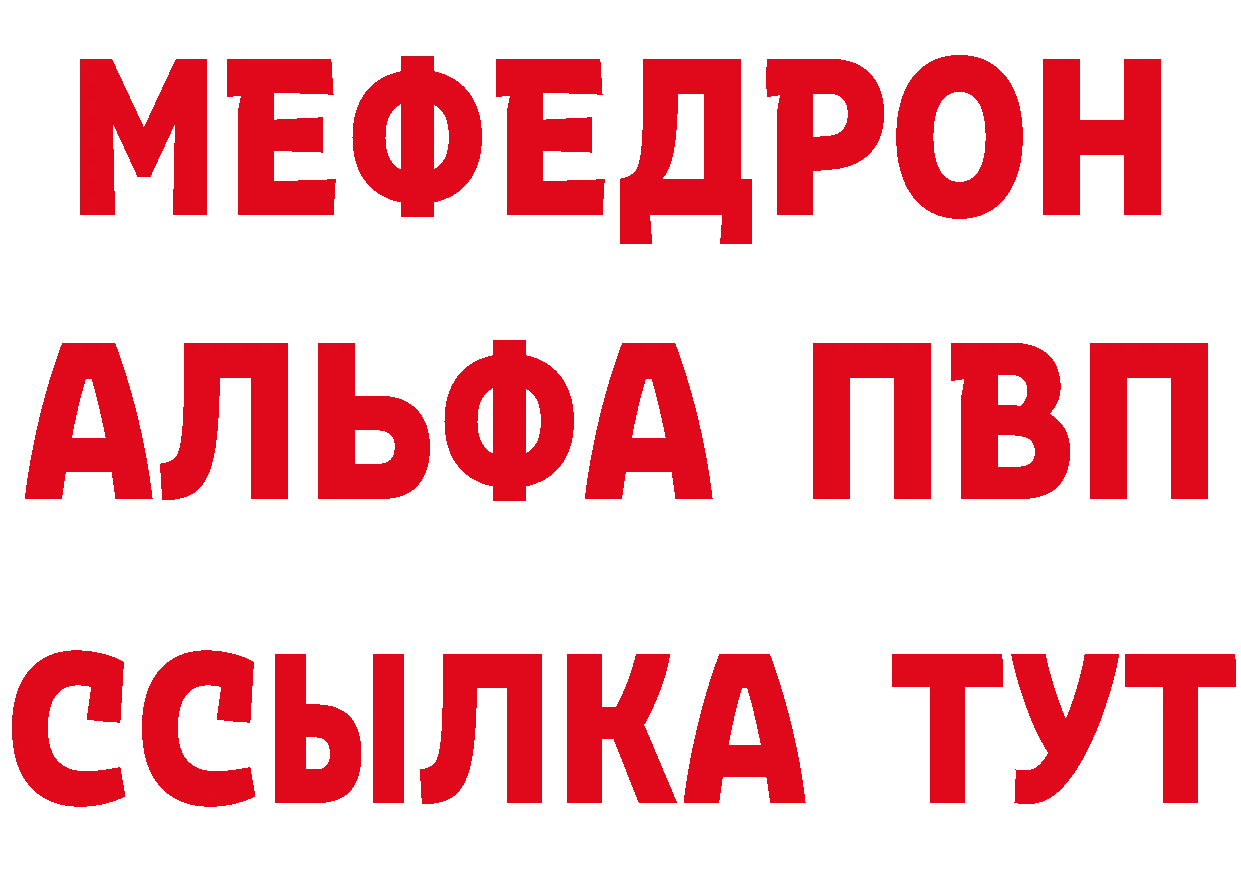 МЕФЕДРОН
АЛЬФА ПВП
ССЫЛКА ТУТ